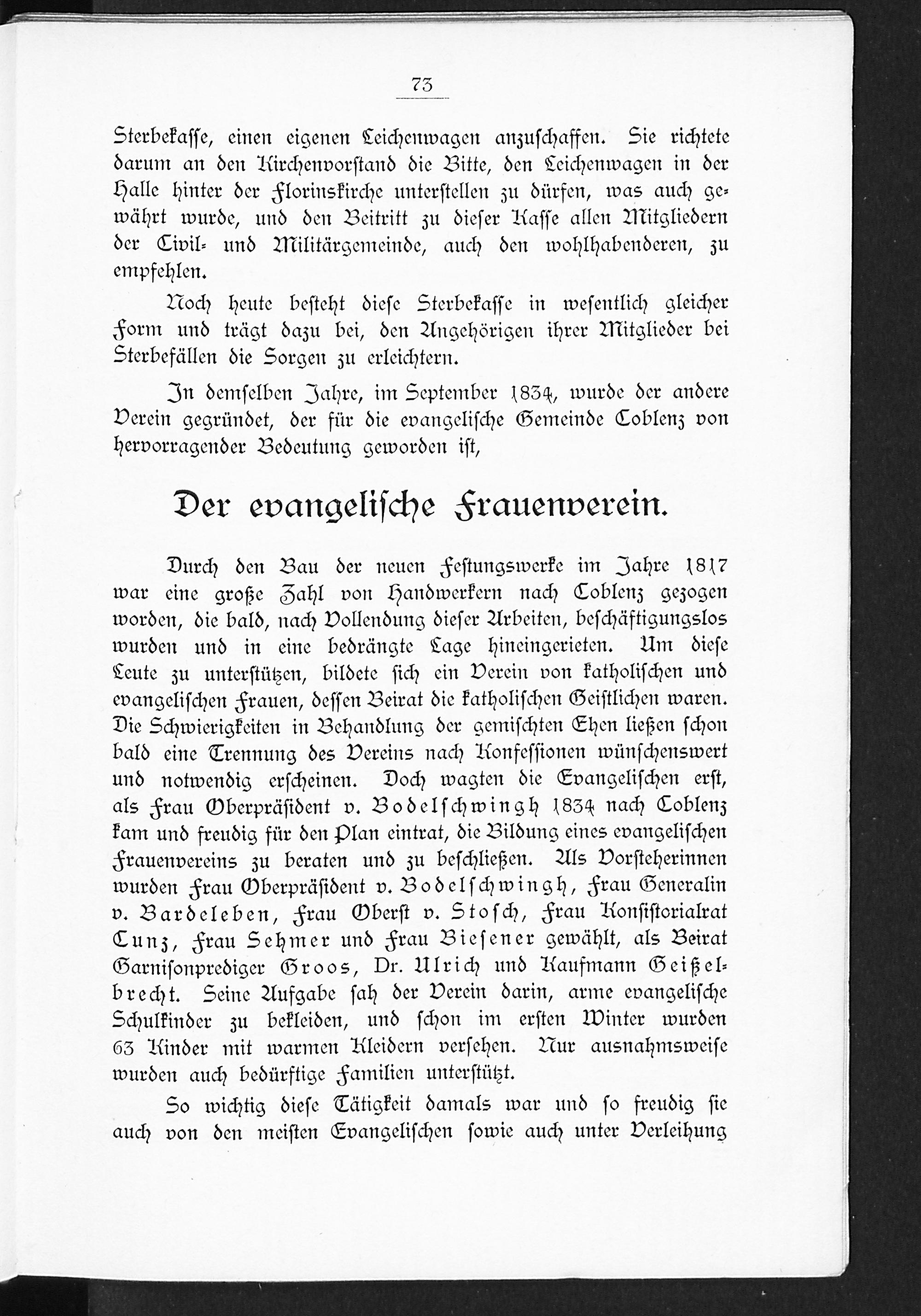 73

Sterbekasse, einen eigenen Leichenwagen anzuschaffen. Sie richtete darum an den Kirchenvorstand die Bitte, den Leichenwagen in der Halle hinter der Florinskirche unterstellen zu dürfen, was auch gewährt wurde, und den Beitritt zu dieser Kasse allen Mitgliedern der Civil- und Militärgemeinde, auch den wohlhabenderen, zu empfehlen.

Noch heute besteht diese Sterbekasse in wesentlich gleicher Form und trägt dazu bei, den Angehörigen ihrer Mitglieder bei Sterbefällen die Sorgen zu erleichtern.

In demselben Jahre, im September 1834, wurde der andere Verein gegründet, der für die evangelische Gemeinde Coblenz von hervorragender Bedeutung geworden ist,

Der evangelische Frauenverein.

Durch den Bau der neuen Festungswerke im Jahre 1817 war eine große Zahl von Handwerkern nach Coblenz gezogen worden, die bald, nach Vollendung dieser Arbeiten, beschäftigungslos wurden und in eine bedrängte Lage hineingerieten. Um diese Leute zu unterstützen, bildete sich ein Verein von katholischen und evangelischen Frauen, dessen Beirat die katholischen Geistlichen waren. Die Schwierigkeiten in Behandlung der gemischten Ehen ließen schon bald eine Trennung des Vereins nach Konfessionen wünschenswert und notwendig erscheinen. Doch wagten die Evangelischen erst, als Frau Oberpräsident v. Bodelschwingh 1834 nach Coblenz kam und freudig für den Plan eintrat, die Bildung eines evangelischen Frauenvereins zu beraten und zu beschließen. Als Vorsteherinnen wurden Frau Oberpräsident v. Bodelschwingh, Frau Generalin v. Bardeleben, Frau Oberst v. Stosch, Frau Konsistorialrat Cunz, Frau Sehmer und Frau Biesener gewählt, als Beirat Garnisonprediger Groos, Dr. Ulrich und Kaufmann Geißelbrecht. Seine Aufgabe sah der Verein darin, arme evangelische Schulkinder zu bekleiden, und schon im ersten Winter wurden 63 Kinder mit warmen Kleidern versehen. Nur ausnahmsweise wurden auch bedürftige Familien unterstützt.

So wichtig diese Tätigkeit damals war und so freudig sie auch von den meisten Evangelischen sowie auch unter Verleihung